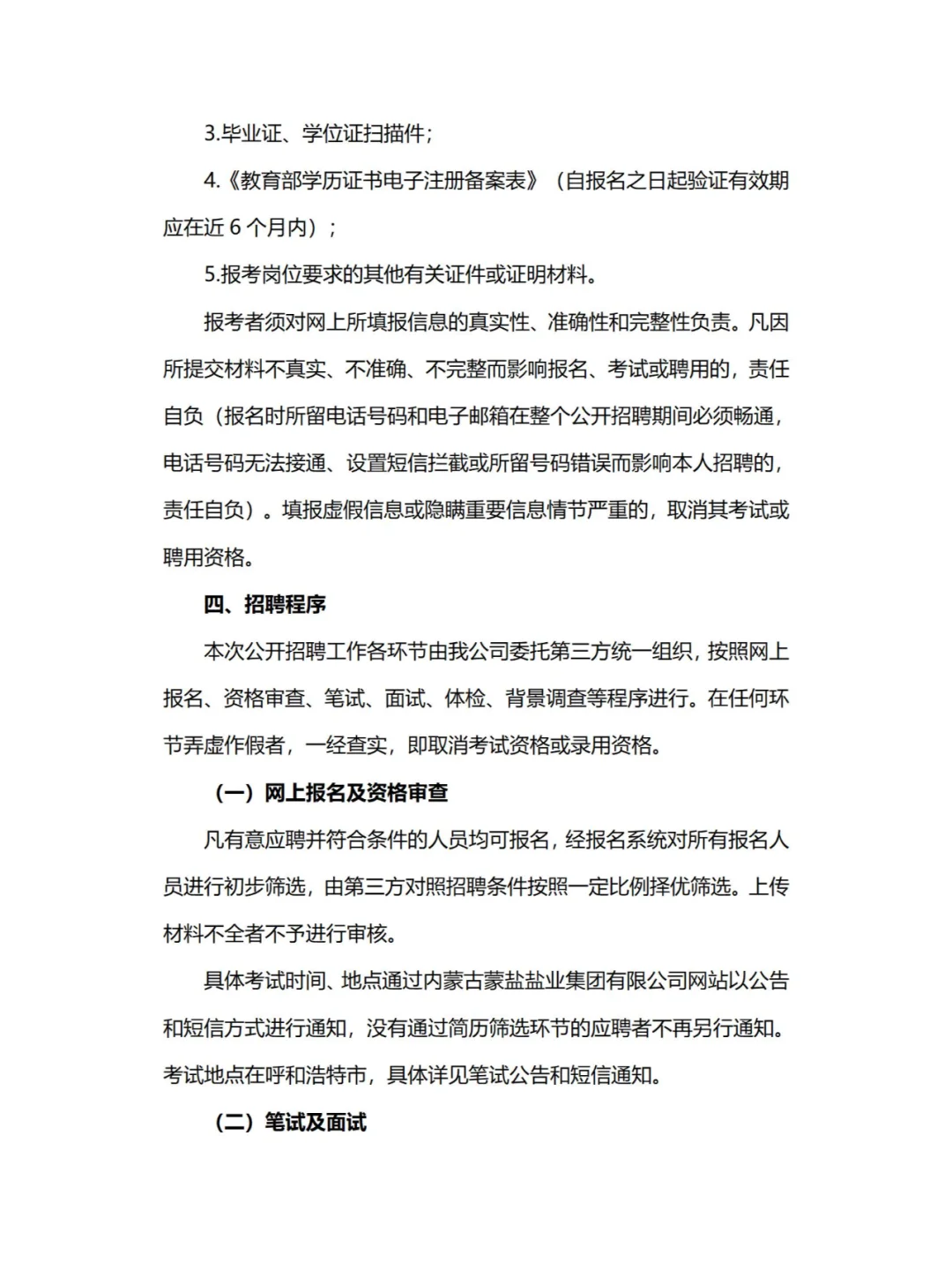 3.毕业证、学位证扫描件；

4.《教育部学历证书电子注册备案表》（自报名之日起验证有效期应在近 6 个月内）；

5.报考岗位要求的其他有关证件或证明材料。

报考者须对网上所填报信息的真实性、准确性和完整性负责。凡因所提交材料不真实、不准确、不完整而影响报名、考试或聘用的，责任自负（报名时所留电话号码和电子邮箱在整个公开招聘期间必须畅通，电话号码无法接通、设置短信拦截或所留号码错误而影响本人招聘的，责任自负）。填报虚假信息或隐瞒重要信息情节严重的，取消其考试或聘用资格。

四、招聘程序

本次公开招聘工作各环节由我公司委托第三方统一组织，按照网上报名、资格审查、笔试、面试、体检、背景调查等程序进行。在任何环节弄虚作假者，一经查实，即取消考试资格或录用资格。

（一）网上报名及资格审查

凡有意应聘并符合条件的人员均可报名，经报名系统对所有报名人员进行初步筛选，由第三方对照招聘条件按照一定比例择优筛选。上传材料不全者不予进行审核。

具体考试时间、地点通过内蒙古蒙盐盐业集团有限公司网站以公告和短信方式进行通知，没有通过简历筛选环节的应聘者不再另行通知。考试地点在呼和浩特市，具体详见笔试公告和短信通知。

（二）笔试及面试